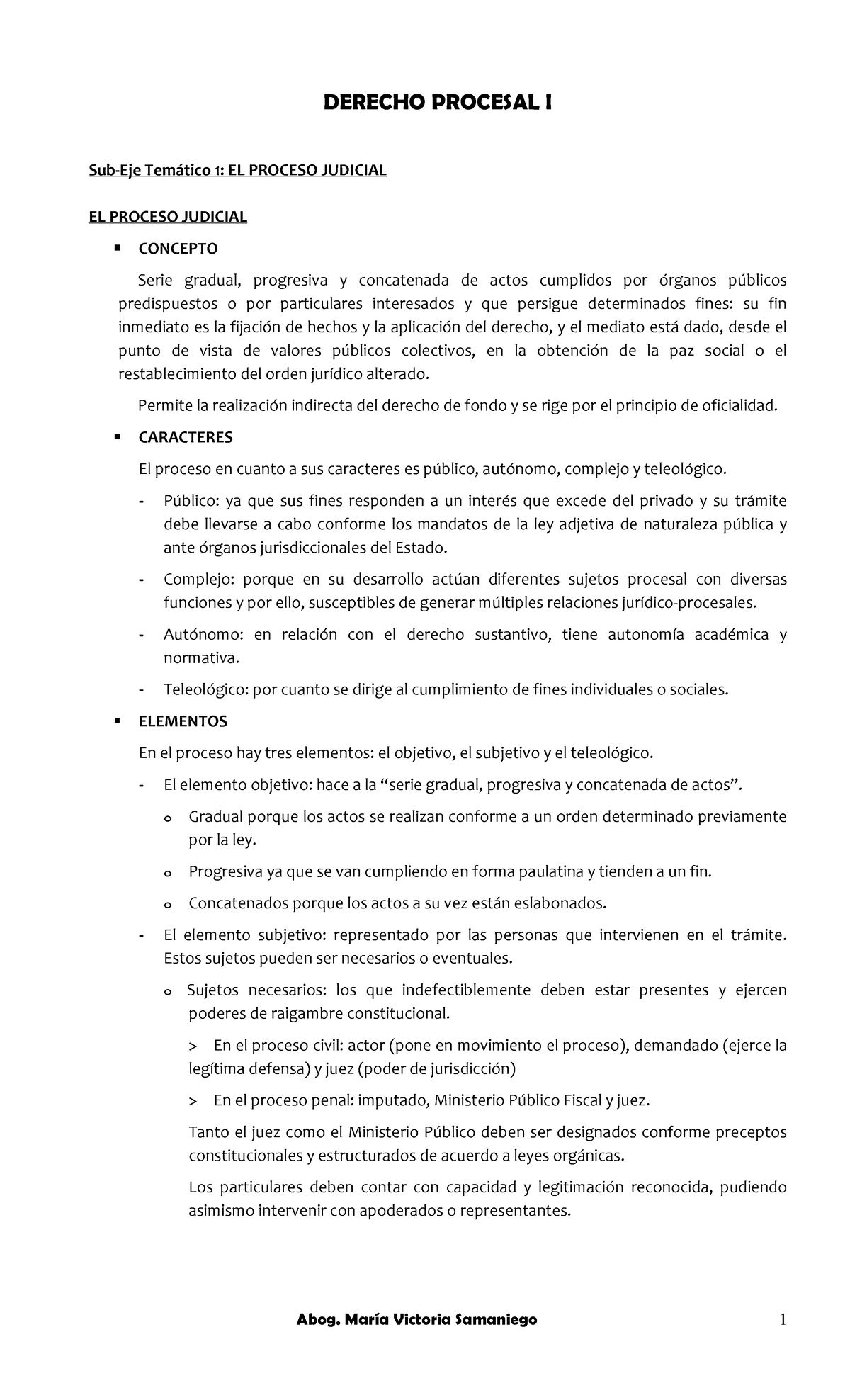 DERECHO PROCESAL I

Sub-Eje Temático 1: EL PROCESO JUDICIAL

EL PROCESO JUDICIAL

▪ CONCEPTO

Serie gradual, progresiva y concatenada de actos cumplidos por órganos públicos predispuestos o por particulares interesados y que persigue determinados fines: su fin inmediato es la fijación de hechos y la aplicación del derecho, y el mediato está dado, desde el punto de vista de valores públicos colectivos, en la obtención de la paz social o el restablecimiento del orden jurídico alterado.

Permite la realización indirecta del derecho de fondo y se rige por el principio de oficialidad.

▪ CARACTERES

El proceso en cuanto a sus caracteres es público, autónomo, complejo y teleológico.

- Público: ya que sus fines responden a un interés que excede del privado y su trámite debe llevarse a cabo conforme los mandatos de la ley adjetiva de naturaleza pública y ante órganos jurisdiccionales del Estado.

- Complejo: porque en su desarrollo actúan diferentes sujetos procesal con diversas funciones y por ello, susceptibles de generar múltiples relaciones jurídico-procesales.

- Autónomo: en relación con el derecho sustantivo, tiene autonomía académica y normativa.

- Teleológico: por cuanto se dirige al cumplimiento de fines individuales o sociales.

▪ ELEMENTOS

En el proceso hay tres elementos: el objetivo, el subjetivo y el teleológico.

- El elemento objetivo: hace a la “serie gradual, progresiva y concatenada de actos”.

o Gradual porque los actos se realizan conforme a un orden determinado previamente por la ley.

o Progresiva ya que se van cumpliendo en forma paulatina y tienden a un fin.

o Concatenados porque los actos a su vez están eslabonados.

- El elemento subjetivo: representado por las personas que intervienen en el trámite. Estos sujetos pueden ser necesarios o eventuales.

o Sujetos necesarios: los que indefectiblemente deben estar presentes y ejercen poderes de raigambre constitucional.

> En el proceso civil: actor (pone en movimiento el proceso), demandado (ejerce la legítima defensa) y juez (poder de jurisdicción)

> En el proceso penal: imputado, Ministerio Público Fiscal y juez.

Tanto el juez como el Ministerio Público deben ser designados conforme preceptos constitucionales y estructurados de acuerdo a leyes orgánicas.

Los particulares deben contar con capacidad y legitimación reconocida, pudiendo asimismo intervenir con apoderados o representantes.

Abog. María Victoria Samaniego

1